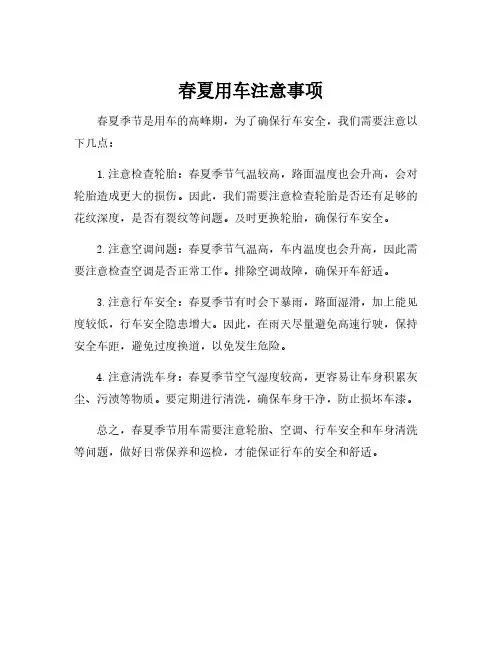 春夏用车注意事项

春夏季节是用车的高峰期，为了确保行车安全，我们需要注意以下几点：

1. 注意检查轮胎：春夏季节气温较高，路面温度也会升高，会对轮胎造成更大的损伤。因此，我们需要注意检查轮胎是否还有足够的花纹深度，是否有裂纹等问题。及时更换轮胎，确保行车安全。

2. 注意空调问题：春夏季节气温高，车内温度也会升高，因此需要注意检查空调是否正常工作。排除空调故障，确保开车舒适。

3. 注意行车安全：春夏季节有时会下暴雨，路面湿滑，加上能见度较低，行车安全隐患增大。因此，在雨天尽量避免高速行驶，保持安全车距，避免过度换道，以免发生危险。

4. 注意清洗车身：春夏季节空气湿度较高，更容易让车身积累灰尘、污渍等物质。要定期进行清洗，确保车身干净，防止损坏车漆。

总之，春夏季节用车需要注意轮胎、空调、行车安全和车身清洗等问题，做好日常保养和巡检，才能保证行车的安全和舒适。